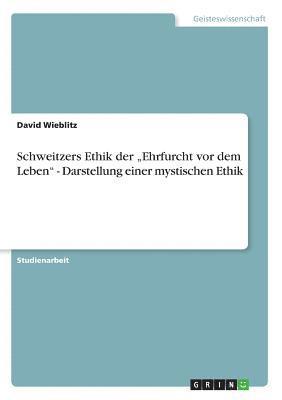 Geisteswissenschaft

David Wieblitz

Schweitzers Ethik der „Ehrfurcht vor dem Leben“ - Darstellung einer mystischen Ethik

Studienarbeit

GRIN